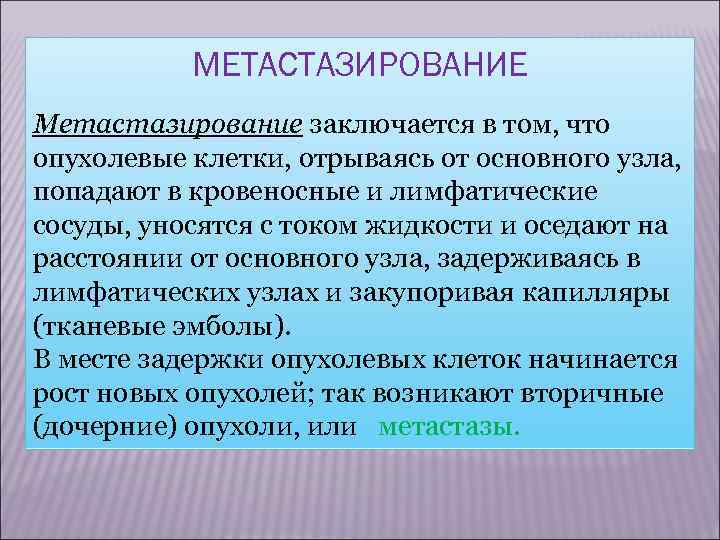 МЕТАСТАЗИРОВАНИЕ

Метастазирование заключается в том, что опухолевые клетки, отрываясь от основного узла, попадают в кровеносные и лимфатические сосуды, уносятся с током жидкости и оседают на расстоянии от основного узла, задерживаясь в лимфатических узлах и закупоривая капилляры (тканевые эмболы).
В месте задержки опухолевых клеток начинается рост новых опухолей; так возникают вторичные (дочерние) опухоли, или метастазы.